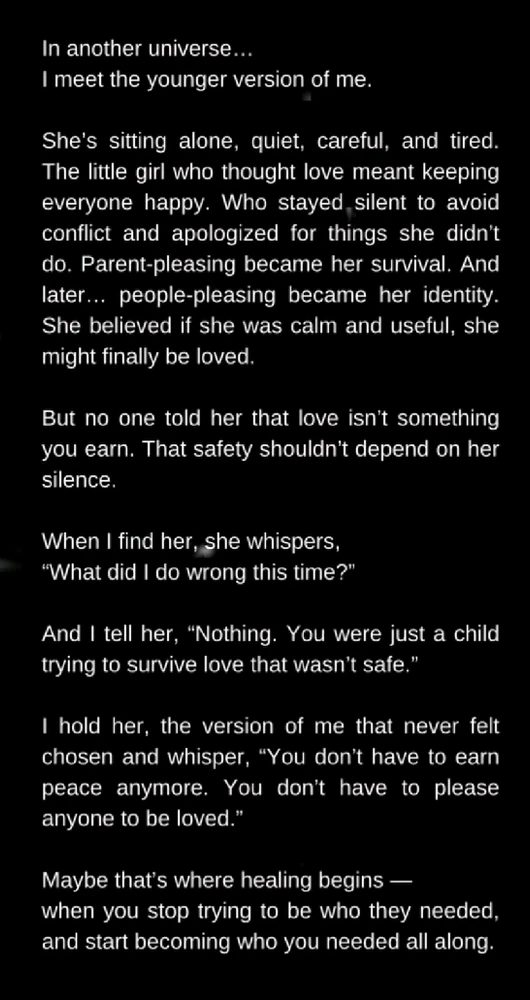 In another universe…
I meet the younger version of me.

She's sitting alone, quiet, careful, and tired. The little girl who thought love meant keeping everyone happy. Who stayed silent to avoid conflict and apologized for things she didn't do. Parent-pleasing became her survival. And later… people-pleasing became her identity. She believed if she was calm and useful, she might finally be loved.

But no one told her that love isn't something you earn. That safety shouldn't depend on her silence.

When I find her, she whispers,
"What did I do wrong this time?"

And I tell her, "Nothing. You were just a child trying to survive love that wasn't safe."

I hold her, the version of me that never felt chosen and whisper, "You don't have to earn peace anymore. You don't have to please anyone to be loved."

Maybe that's where healing begins —
when you stop trying to be who they needed,
and start becoming who you needed all along.